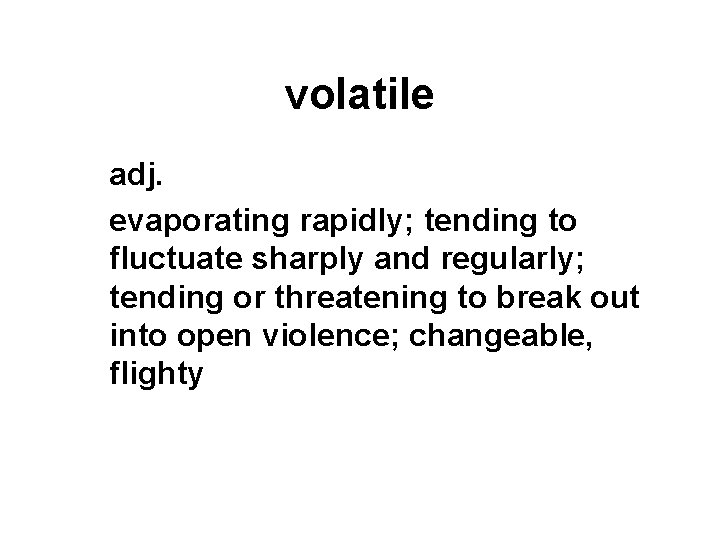 volatile

adj.

evaporating rapidly; tending to fluctuate sharply and regularly; tending or threatening to break out into open violence; changeable, flighty